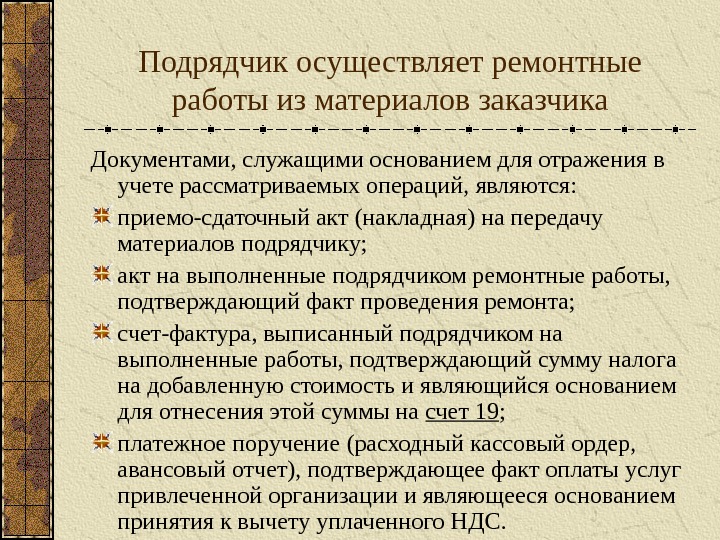 Подрядчик осуществляет ремонтные работы из материалов заказчика

Документами, служащими основанием для отражения в учете рассматриваемых операций, являются:

приемо-сдаточный акт (накладная) на передачу материалов подрядчику;

акт на выполненные подрядчиком ремонтные работы, подтверждающий факт проведения ремонта;

счет-фактура, выписанный подрядчиком на выполненные работы, подтверждающий сумму налога на добавленную стоимость и являющийся основанием для отнесения этой суммы на счет 19;

платежное поручение (расходный кассовый ордер, авансовый отчет), подтверждающее факт оплаты услуг привлеченной организации и являющееся основанием принятия к вычету уплаченного НДС.